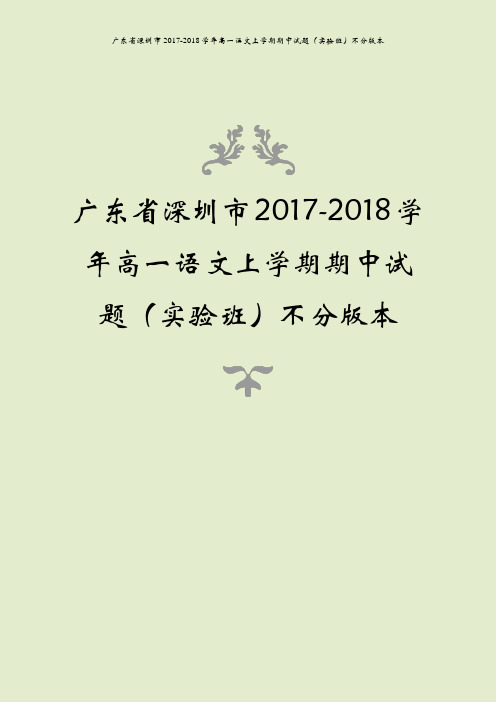 广东省深圳市2017-2018学年高一语文上学期期中试题（实验班）不分版本

广东省深圳市2017-2018学年高一语文上学期期中试题（实验班）不分版本